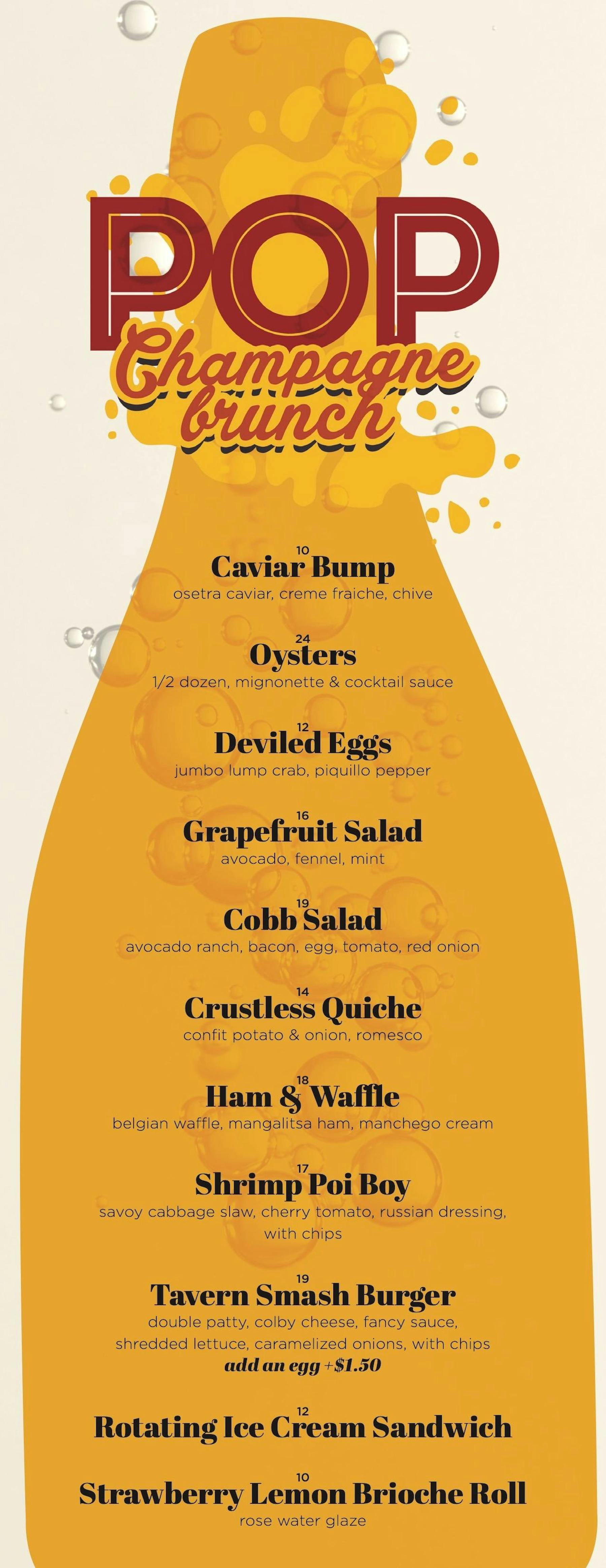 POP
Champagne
brunch

10
Caviar Bump
osetra caviar, creme fraiche, chive

24
Oysters
1/2 dozen, mignonette & cocktail sauce

12
Deviled Eggs
jumbo lump crab, piquillo pepper

16
Grapefruit Salad
avocado, fennel, mint

19
Cobb Salad
avocado ranch, bacon, egg, tomato, red onion

14
Crustless Quiche
confit potato & onion, romesco

18
Ham & Waffle
belgian waffle, mangalitsa ham, manchego cream

17
Shrimp Poi Boy
savoy cabbage slaw, cherry tomato, russian dressing, with chips

19
Tavern Smash Burger
double patty, colby cheese, fancy sauce, shredded lettuce, caramelized onions, with chips
add an egg +$1.50

12
Rotating Ice Cream Sandwich

10
Strawberry Lemon Brioche Roll
rose water glaze